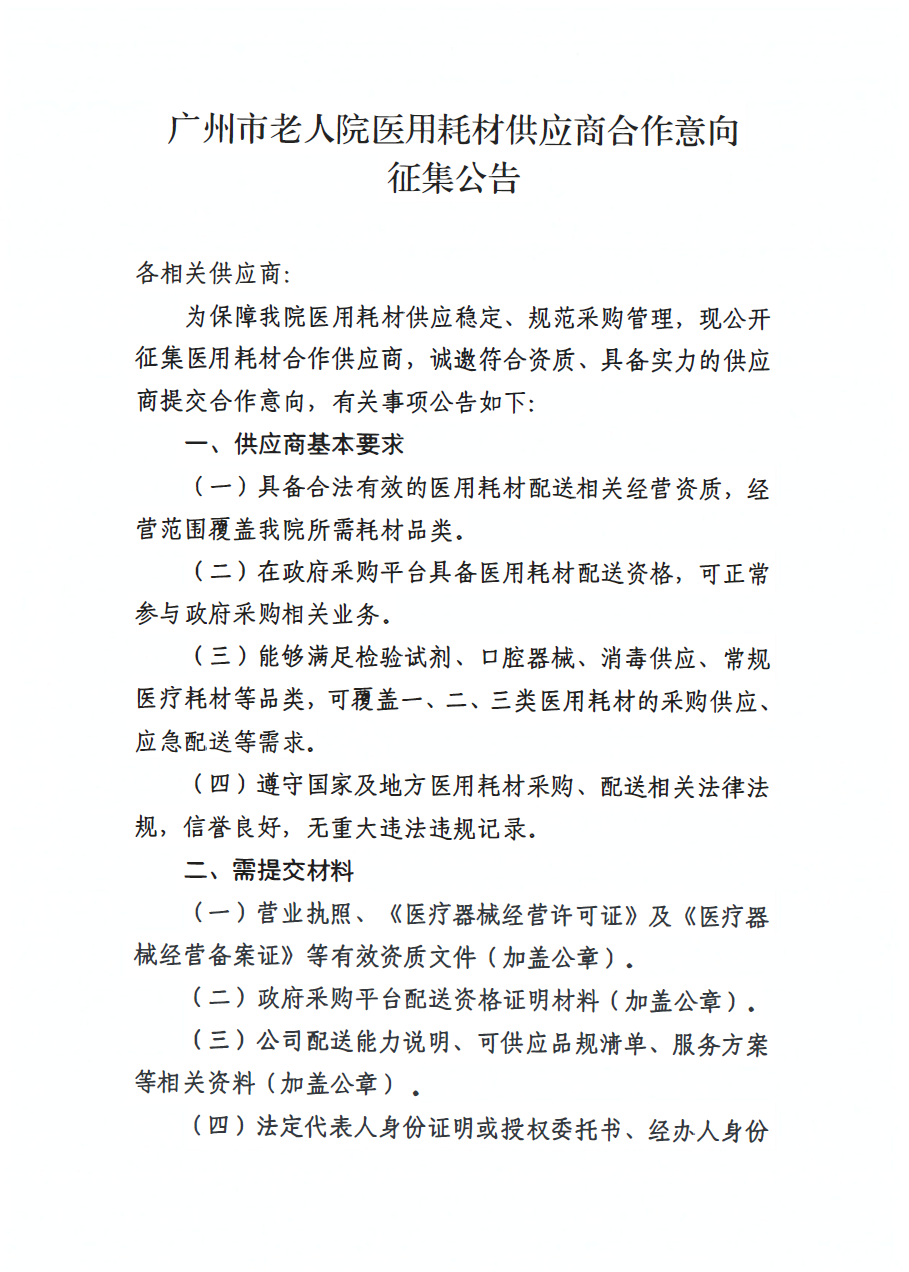 广州市老人院医用耗材供应商合作意向
征集公告

各相关供应商:

为保障我院医用耗材供应稳定、规范采购管理，现公开征集医用耗材合作供应商，诚邀符合资质、具备实力的供应商提交合作意向，有关事项公告如下:

一、供应商基本要求

（一）具备合法有效的医用耗材配送相关经营资质，经营范围覆盖我院所需耗材品类。

（二）在政府采购平台具备医用耗材配送资格，可正常参与政府采购相关业务。

（三）能够满足检验试剂、口腔器械、消毒供应、常规医疗耗材等品类，可覆盖一、二、三类医用耗材的采购供应、应急配送等需求。

（四）遵守国家及地方医用耗材采购、配送相关法律法规，信誉良好，无重大违法违规记录。

二、需提交材料

（一）营业执照、《医疗器械经营许可证》及《医疗器械经营备案证》等有效资质文件（加盖公章）。

（二）政府采购平台配送资格证明材料（加盖公章）。

（三）公司配送能力说明、可供应品规清单、服务方案等相关资料（加盖公章）。

（四）法定代表人身份证明或授权委托书、经办人身份